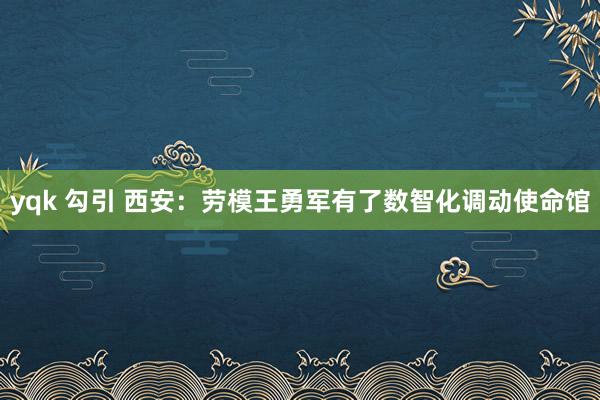 yqk 勾引 西安：劳模王勇军有了数智化调动使命馆